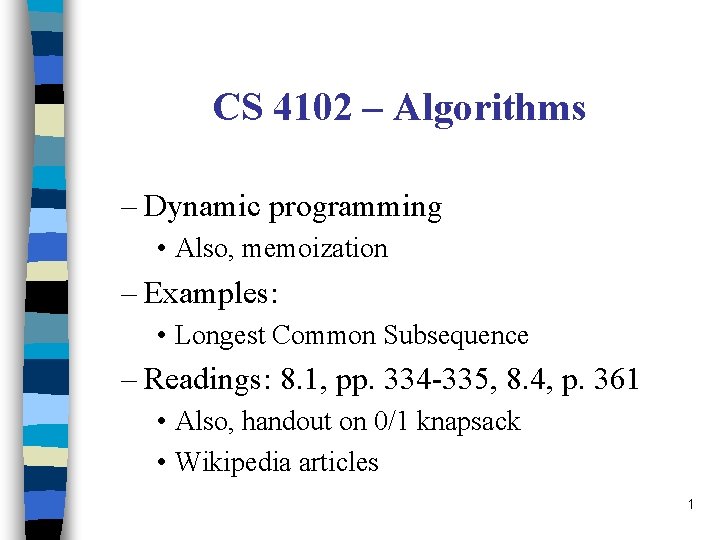 CS 4102 – Algorithms

– Dynamic programming
• Also, memoization
– Examples:
• Longest Common Subsequence
– Readings: 8.1, pp. 334-335, 8.4, p. 361
• Also, handout on 0/1 knapsack
• Wikipedia articles

1